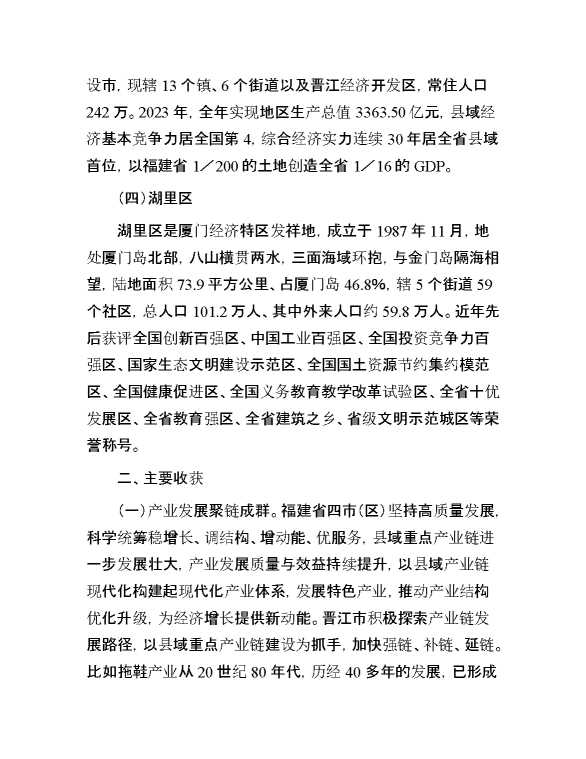 设市，现辖 13 个镇、6 个街道以及晋江经济开发区，常住人口 242 万。2023 年，全年实现地区生产总值 3363.50 亿元，县域经济基本竞争力居全国第 4，综合经济实力连续 30 年居全省县域首位，以福建省 1／200 的土地创造全省 1／16 的 GDP。

（四）湖里区

湖里区是厦门经济特区发祥地，成立于 1987 年 11 月，地处厦门岛北部，八山横贯两水，三面海域环抱，与金门岛隔海相望，陆地面积 73.9 平方公里、占厦门岛 46.8%，辖 5 个街道 59 个社区，总人口 101.2 万人、其中外来人口约 59.8 万人。近年先后获评全国创新百强区、中国工业百强区、全国投资竞争力百强区、国家生态文明建设示范区、全国国土资源节约集约模范区、全国健康促进区、全国义务教育教学改革试验区、全省十优发展区、全省教育强区、全省建筑之乡、省级文明示范城区等荣誉称号。

二、主要收获

（一）产业发展聚链成群。福建省四市（区）坚持高质量发展，科学统筹稳增长、调结构、增动能、优服务，县域重点产业链进一步发展壮大，产业发展质量与效益持续提升，以县域产业链现代化构建起现代化产业体系，发展特色产业，推动产业结构优化升级，为经济增长提供新动能。晋江市积极探索产业链发展路径，以县域重点产业链建设为抓手，加快强链、补链、延链。比如拖鞋产业从 20 世纪 80 年代，历经 40 多年的发展，已形成